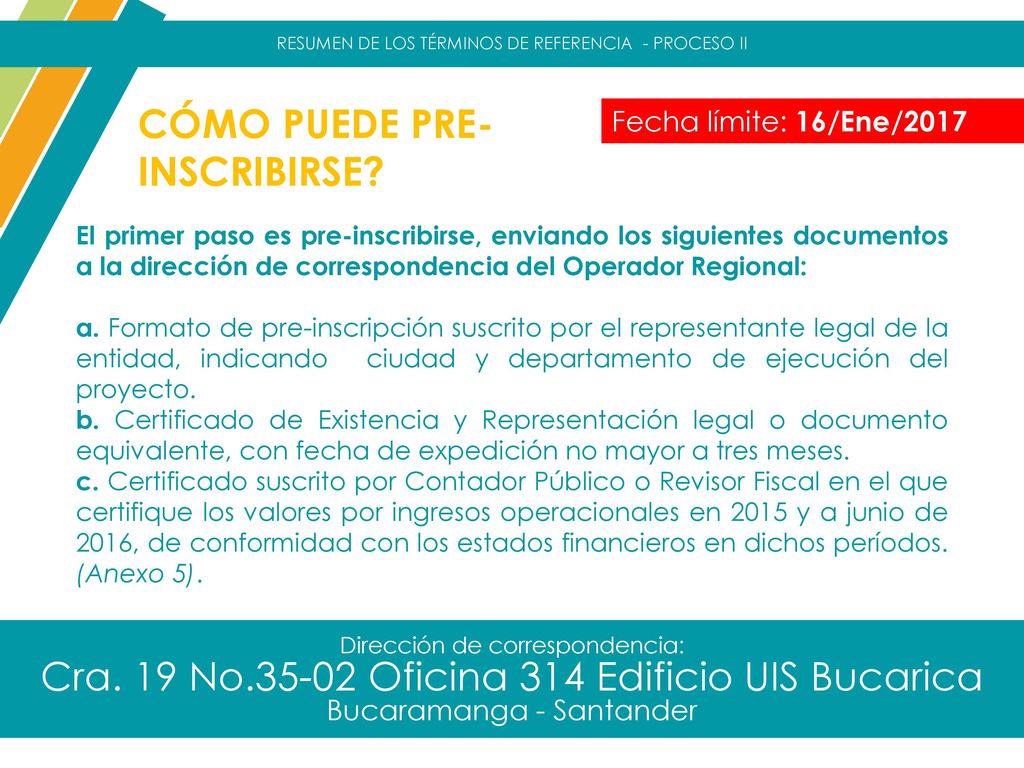 RESUMEN DE LOS TÉRMINOS DE REFERENCIA - PROCESO II

CÓMO PUEDE PRE-INSCRIBIRSE?

Fecha límite: 16/Ene/2017

El primer paso es pre-inscribirse, enviando los siguientes documentos a la dirección de correspondencia del Operador Regional:

a. Formato de pre-inscripción suscrito por el representante legal de la entidad, indicando ciudad y departamento de ejecución del proyecto.
b. Certificado de Existencia y Representación legal o documento equivalente, con fecha de expedición no mayor a tres meses.
c. Certificado suscrito por Contador Público o Revisor Fiscal en el que certifique los valores por ingresos operacionales en 2015 y a junio de 2016, de conformidad con los estados financieros en dichos períodos. (Anexo 5).

Dirección de correspondencia:
Cra. 19 No.35-02 Oficina 314 Edificio UIS Bucarica
Bucaramanga - Santander